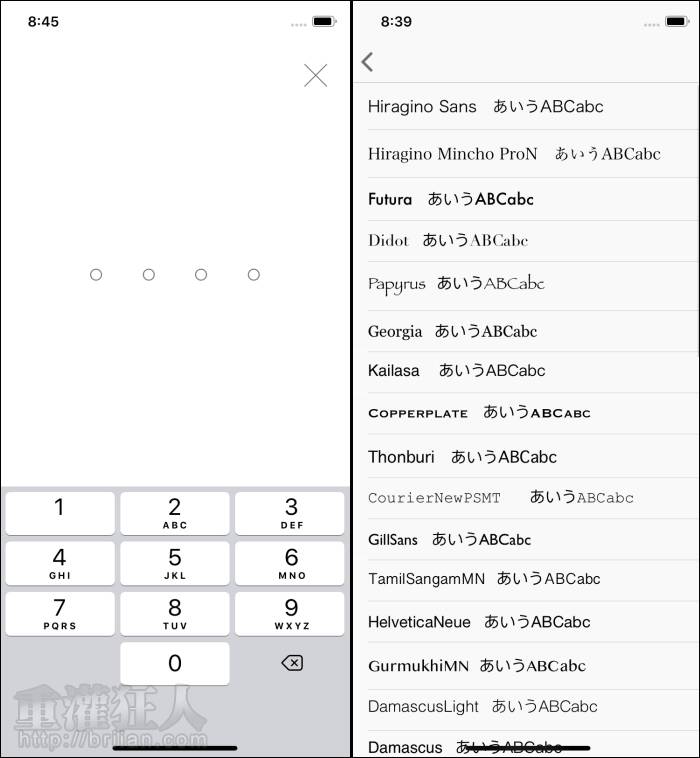 8:45

1
2
ABC
3
DEF
4
GHI
5
JKL
6
MNO
7
PQRS
8
TUV
9
WXYZ
0

重灌狂人
http://briian.com

8:39

Hiragino Sans あいうABCabc
Hiragino Mincho ProN あいうABCabc
Futura あいうABCabc
Didot あいうABCabc
Papyrus あいうABCabc
Georgia あいうABCabc
Kailasa あいうABCabc
COPPERPLATE あいうABCABC
Thonburi あいうABCabc
CourierNewPSMT あいうABCabc
GillSans あいうABCabc
TamilSangamMN あいうABCabc
HelveticaNeue あいうABCabc
GurmukhiMN あいうABCabc
DamascusLight あいうABCabc
Damascus あいうABCabc